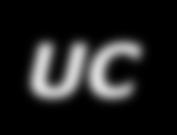 UC